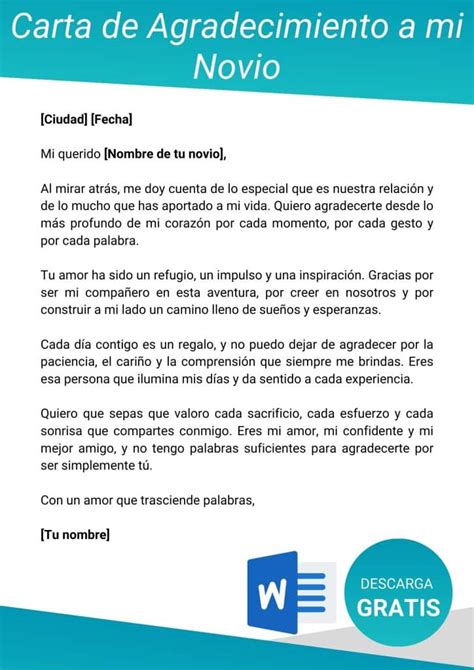 Carta de Agradecimiento a mi Novio

[Ciudad] [Fecha]

Mi querido [Nombre de tu novio],

Al mirar atrás, me doy cuenta de lo especial que es nuestra relación y de lo mucho que has aportado a mi vida. Quiero agradecerte desde lo más profundo de mi corazón por cada momento, por cada gesto y por cada palabra.

Tu amor ha sido un refugio, un impulso y una inspiración. Gracias por ser mi compañero en esta aventura, por creer en nosotros y por construir a mi lado un camino lleno de sueños y esperanzas.

Cada día contigo es un regalo, y no puedo dejar de agradecer por la paciencia, el cariño y la comprensión que siempre me brindas. Eres esa persona que ilumina mis días y da sentido a cada experiencia.

Quiero que sepas que valoro cada sacrificio, cada esfuerzo y cada sonrisa que compartes conmigo. Eres mi amor, mi confidente y mi mejor amigo, y no tengo palabras suficientes para agradecerte por ser simplemente tú.

Con un amor que trasciende palabras,

[Tu nombre]

W

DESCARGA
GRATIS